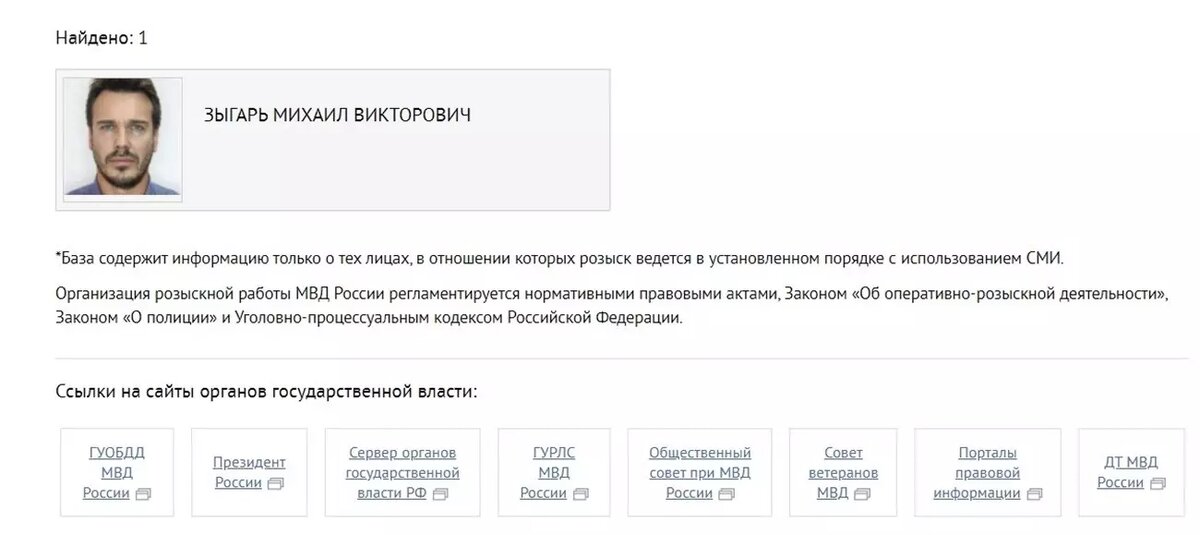 Найдено: 1

ЗЫГАРЬ МИХАИЛ ВИКТОРОВИЧ

*База содержит информацию только о тех лицах, в отношении которых розыск ведется в установленном порядке с использованием СМИ.

Организация розыскной работы МВД России регламентируется нормативными правовыми актами, Законом «Об оперативно-розыскной деятельности», Законом «О полиции» и Уголовно-процессуальным кодексом Российской Федерации.

Ссылки на сайты органов государственной власти:

ГУОБДД МВД России

Президент России

Сервер органов государственной власти РФ

ГУРЛС МВД России

Общественный совет при МВД России

Совет ветеранов МВД

Порталы правовой информации

ДТ МВД России